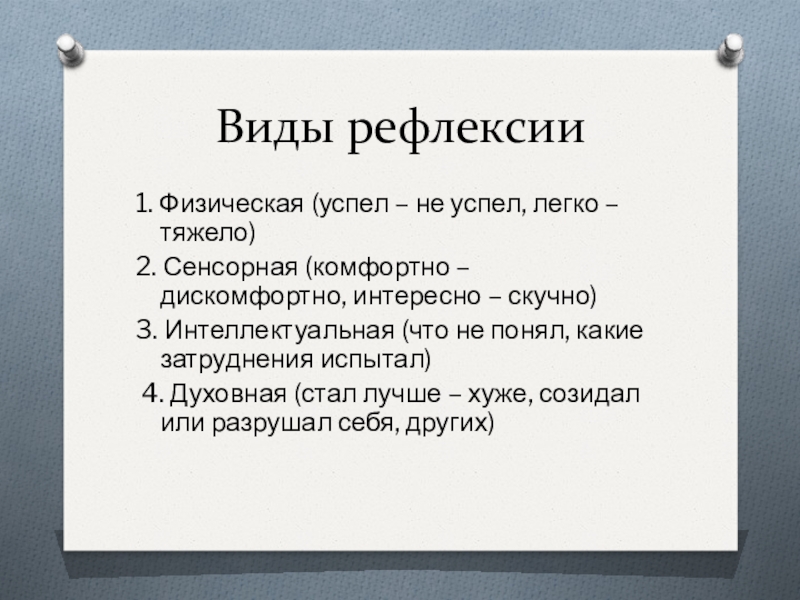 Виды рефлексии

1. Физическая (успел – не успел, легко – тяжело)

2. Сенсорная (комфортно – дискомфортно, интересно – скучно)

3. Интеллектуальная (что не понял, какие затруднения испытал)

4. Духовная (стал лучше – хуже, созидал или разрушал себя, других)